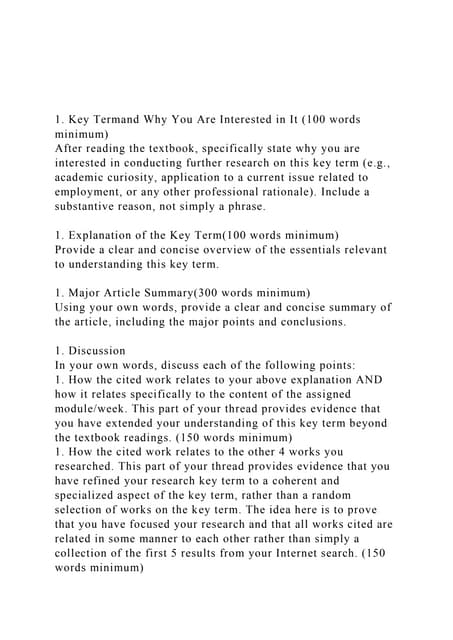 1. Key Termand Why You Are Interested in It (100 words minimum)
After reading the textbook, specifically state why you are interested in conducting further research on this key term (e.g., academic curiosity, application to a current issue related to employment, or any other professional rationale). Include a substantive reason, not simply a phrase.

1. Explanation of the Key Term(100 words minimum)
Provide a clear and concise overview of the essentials relevant to understanding this key term.

1. Major Article Summary(300 words minimum)
Using your own words, provide a clear and concise summary of the article, including the major points and conclusions.

1. Discussion
In your own words, discuss each of the following points:
1. How the cited work relates to your above explanation AND how it relates specifically to the content of the assigned module/week. This part of your thread provides evidence that you have extended your understanding of this key term beyond the textbook readings. (150 words minimum)
1. How the cited work relates to the other 4 works you researched. This part of your thread provides evidence that you have refined your research key term to a coherent and specialized aspect of the key term, rather than a random selection of works on the key term. The idea here is to prove that you have focused your research and that all works cited are related in some manner to each other rather than simply a collection of the first 5 results from your Internet search. (150 words minimum)